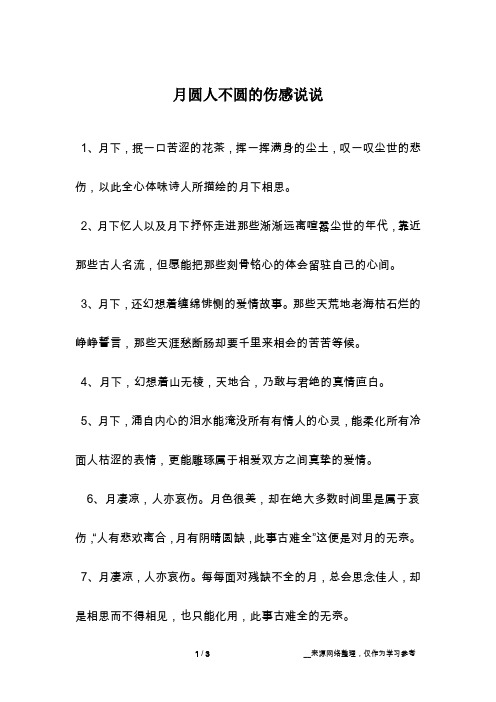 月圆人不圆的伤感说说

1、月下，抿一口苦涩的花茶，挥一挥满身的尘土，叹一叹尘世的悲伤，以此全心体味诗人所描绘的月下相思。

2、月下忆人以及月下抒怀走进那些渐渐远离喧嚣尘世的年代，靠近那些古人名流，但愿能把那些刻骨铭心的体会留驻自己的心间。

3、月下，还幻想着缠绵悱恻的爱情故事。那些天荒地老海枯石烂的峥峥誓言，那些天涯愁断肠却要千里来相会的苦苦等候。

4、月下，幻想着山无棱，天地合，乃敢与君绝的真情直白。

5、月下，涌自内心的泪水能淹没所有有情人的心灵，能柔化所有冷面人枯涩的表情，更能雕琢属于相爱双方之间真挚的爱情。

6、月凄凉，人亦哀伤。月色很美，却在绝大多数时间里是属于哀伤，“人有悲欢离合，月有阴晴圆缺，此事古难全”这便是对月的无奈。

7、月凄凉，人亦哀伤。每每面对残缺不全的月，总会思念佳人，却是相思而不得相见，也只能化用，此事古难全的无奈。

1 / 3

__来源网络整理，仅作为学习参考